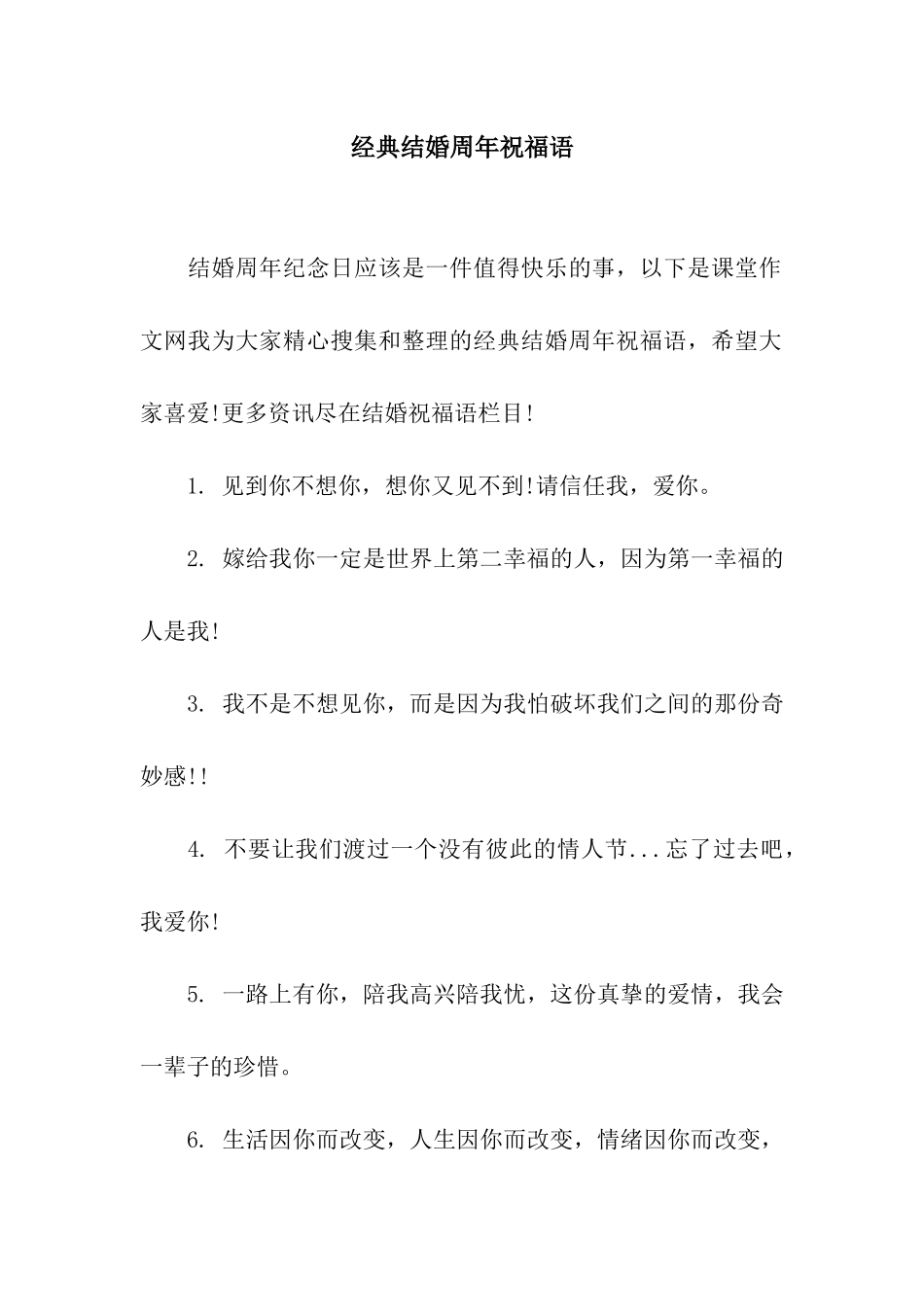 经典结婚周年祝福语

结婚周年纪念日应该是一件值得快乐的事，以下是课堂作文网我为大家精心搜集和整理的经典结婚周年祝福语，希望大家喜爱!更多资讯尽在结婚祝福语栏目!

1. 见到你不想你，想你又见不到!请信任我，爱你。

2. 嫁给我你一定是世界上第二幸福的人，因为第一幸福的人是我!

3. 我不是不想见你，而是因为我怕破坏我们之间的那份奇妙感!!

4. 不要让我们渡过一个没有彼此的情人节...忘了过去吧，我爱你!

5. 一路上有你，陪我高兴陪我忧，这份真挚的爱情，我会一辈子的珍惜。

6. 生活因你而改变，人生因你而改变，情绪因你而改变，